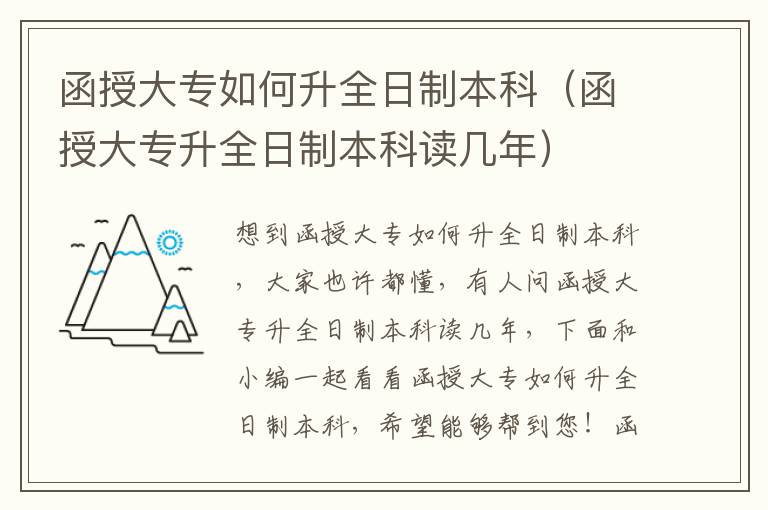 函授大专如何升全日制本科（函授大专升全日制本科读几年）

想到函授大专如何升全日制本科，大家也许都懂，有人问函授大专升全日制本科读几年，下面和小编一起看看函授大专如何升全日制本科，希望能够帮到您！函